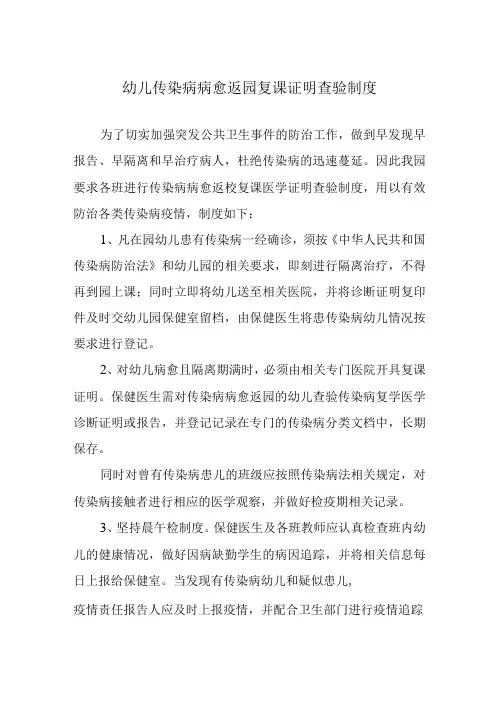 幼儿传染病病愈返园复课证明查验制度

为了切实加强突发公共卫生事件的防治工作，做到早发现早报告、早隔离和早治疗病人，杜绝传染病的迅速蔓延。因此我园要求各班进行传染病病愈返校复课医学证明查验制度，用以有效防治各类传染病疫情，制度如下：

1、凡在园幼儿患有传染病一经确诊，须按《中华人民共和国传染病防治法》和幼儿园的相关要求，即刻进行隔离治疗，不得再到园上课；同时立即将幼儿送至相关医院，并将诊断证明复印件及时交幼儿园保健室留档，由保健医生将患传染病幼儿情况按要求进行登记。

2、对幼儿病愈且隔离期满时，必须由相关专门医院开具复课证明。保健医生需对传染病病愈返园的幼儿查验传染病复学医学诊断证明或报告，并登记记录在专门的传染病分类文档中，长期保存。

同时对曾有传染病患儿的班级应按照传染病法相关规定，对传染病接触者进行相应的医学观察，并做好检疫期相关记录。

3、坚持晨午检制度。保健医生及各班教师应认真检查班内幼儿的健康情况，做好因病缺勤学生的病因追踪，并将相关信息每日上报给保健室。当发现有传染病幼儿和疑似患儿，
疫情责任报告人应及时上报疫情，并配合卫生部门进行疫情追踪